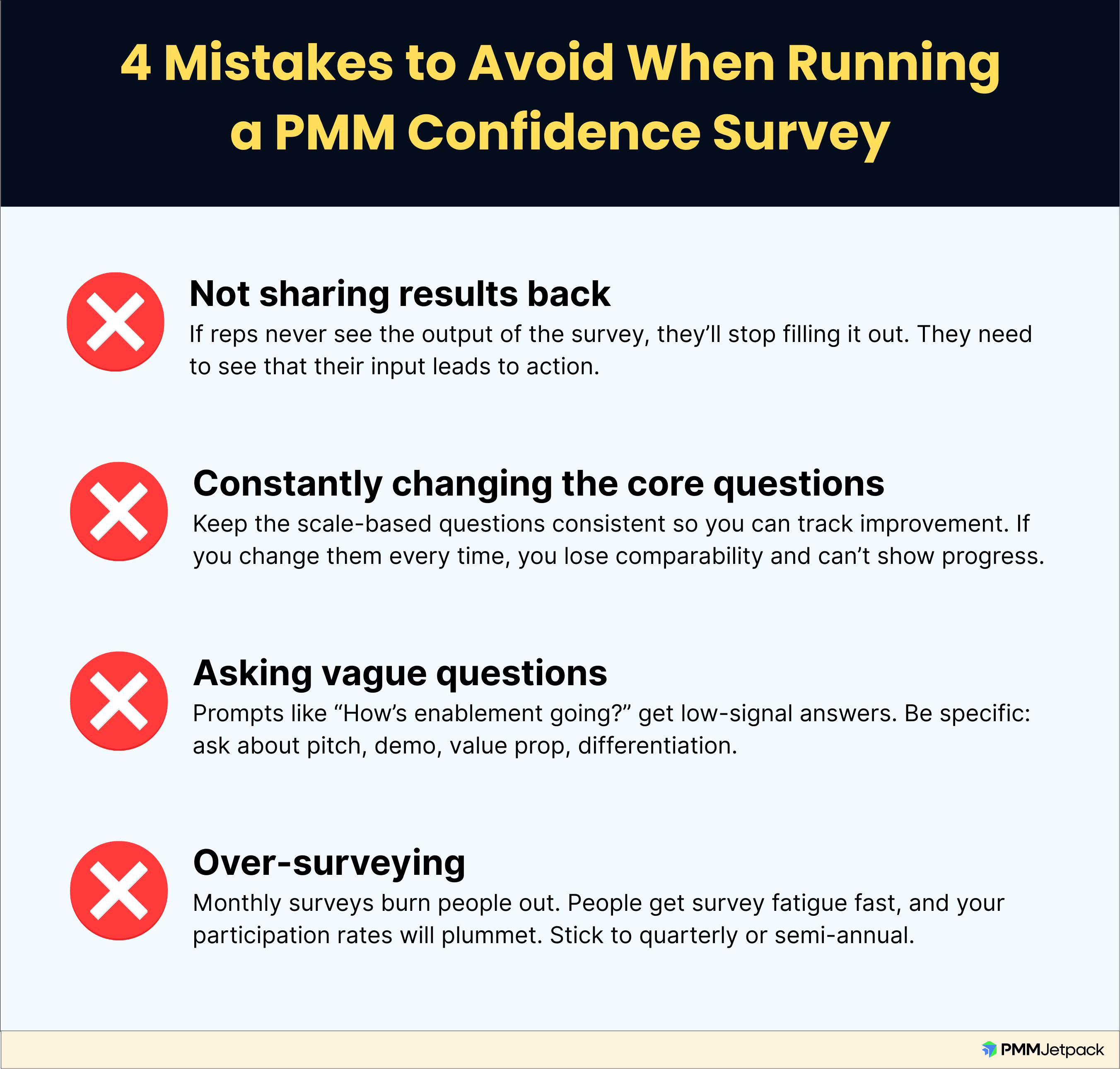 4 Mistakes to Avoid When Running a PMM Confidence Survey

Not sharing results back

If reps never see the output of the survey, they'll stop filling it out. They need to see that their input leads to action.

Constantly changing the core questions

Keep the scale-based questions consistent so you can track improvement. If you change them every time, you lose comparability and can't show progress.

Asking vague questions

Prompts like "How's enablement going?" get low-signal answers. Be specific: ask about pitch, demo, value prop, differentiation.

Over-surveying

Monthly surveys burn people out. People get survey fatigue fast, and your participation rates will plummet. Stick to quarterly or semi-annual.

PMMJetpack